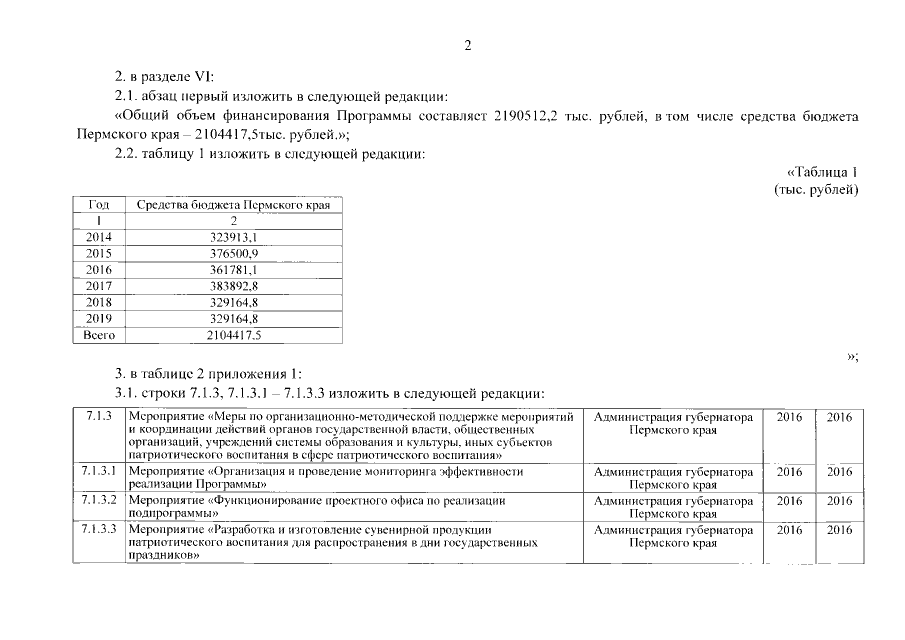 2

2. в разделе VI:

2.1. абзац первый изложить в следующей редакции:

«Общий объем финансирования Программы составляет 2190512,2 тыс. рублей, в том числе средства бюджета Пермского края – 2104417,5тыс. рублей.»;

2.2. таблицу 1 изложить в следующей редакции:

«Таблица 1
(тыс. рублей)

| Год | Средства бюджета Пермского края |
|---|---|
| 1 | 2 |
| 2014 | 323913,1 |
| 2015 | 376500,9 |
| 2016 | 361781,1 |
| 2017 | 383892,8 |
| 2018 | 329164,8 |
| 2019 | 329164,8 |
| Всего | 2104417.5 |

»;

3. в таблице 2 приложения 1:

3.1. строки 7.1.3, 7.1.3.1 – 7.1.3.3 изложить в следующей редакции:

| 7.1.3 | Мероприятие «Меры по организационно-методической поддержке мероприятий и координации действий органов государственной власти, общественных организаций, учреждений системы образования и культуры, иных субъектов патриотического воспитания в сфере патриотического воспитания» | Администрация губернатора Пермского края | 2016 | 2016 |
|---|---|---|---|---|
| 7.1.3.1 | Мероприятие «Организация и проведение мониторинга эффективности реализации Программы» | Администрация губернатора Пермского края | 2016 | 2016 |
| 7.1.3.2 | Мероприятие «Функционирование проектного офиса по реализации подпрограммы» | Администрация губернатора Пермского края | 2016 | 2016 |
| 7.1.3.3 | Мероприятие «Разработка и изготовление сувенирной продукции патриотического воспитания для распространения в дни государственных праздников» | Администрация губернатора Пермского края | 2016 | 2016 |